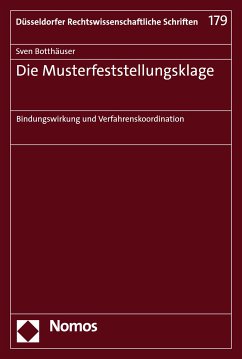 Düsseldorfer Rechtswissenschaftliche Schriften 179

Sven Botthäuser

Die Musterfeststellungsklage

Bindungswirkung und Verfahrenskoordination

Nomos